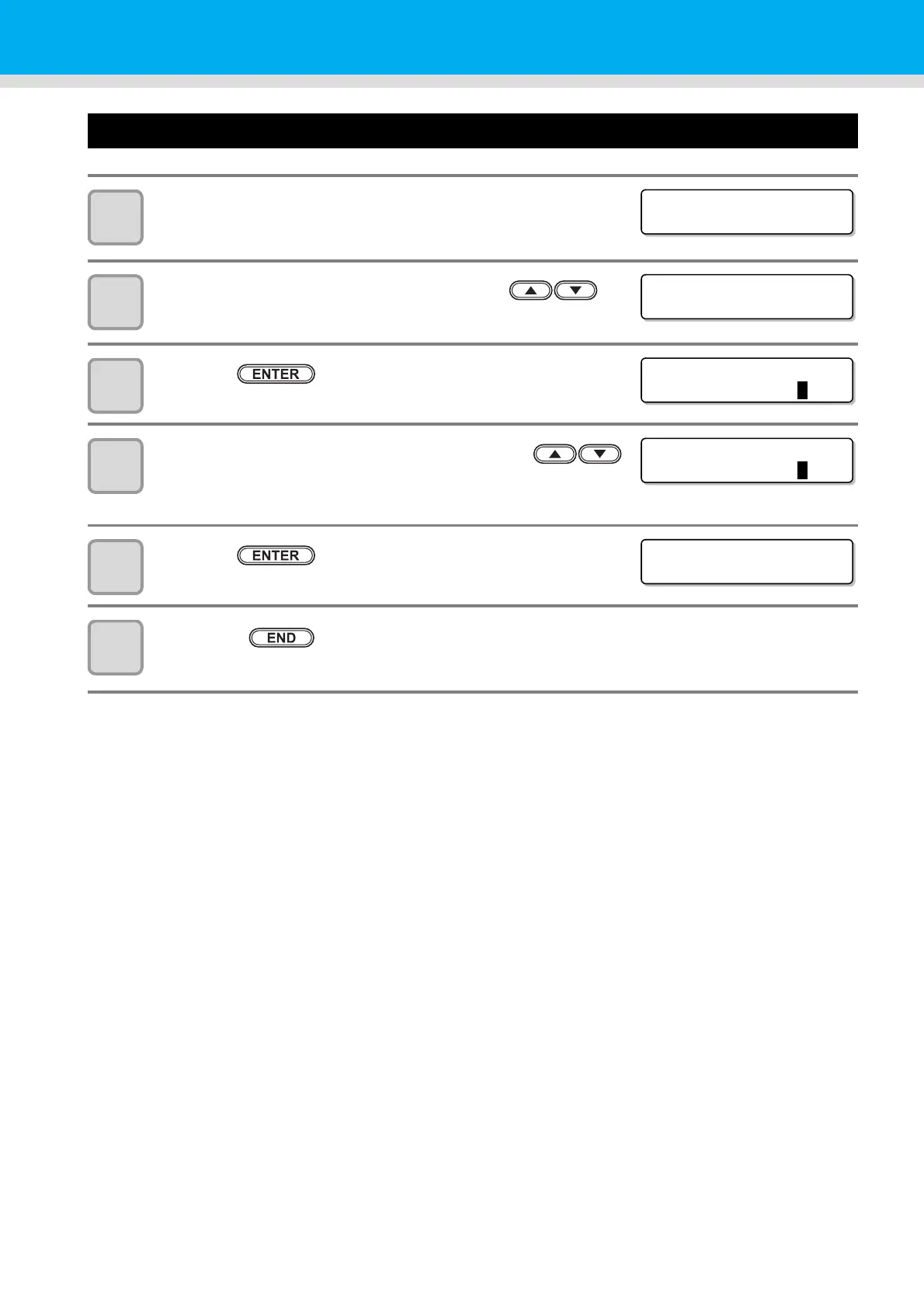 ENTER

ENTER

END